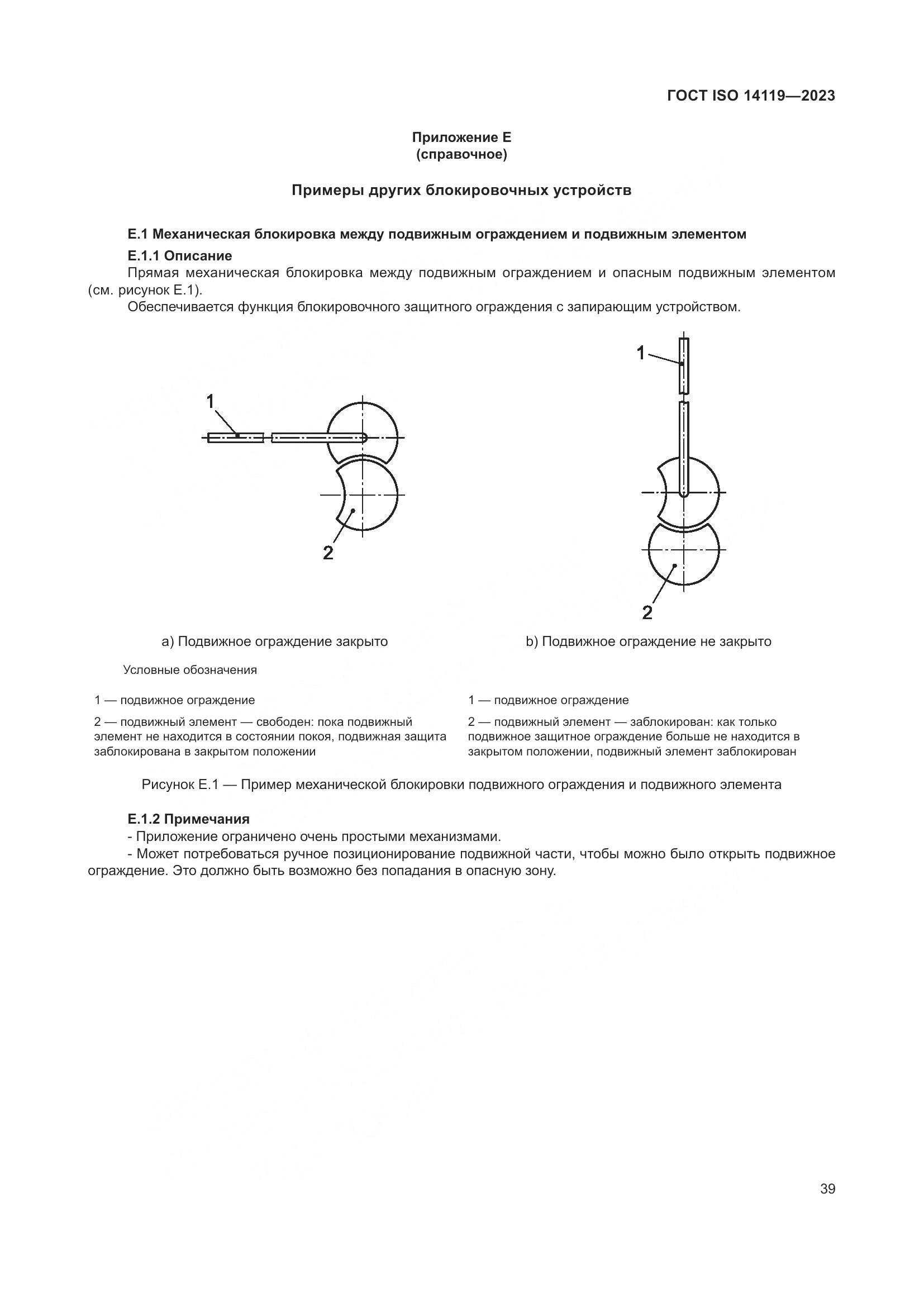 ГОСТ ISO 14119—2023

Приложение Е
(справочное)

Примеры других блокировочных устройств

Е.1 Механическая блокировка между подвижным ограждением и подвижным элементом

Е.1.1 Описание

Прямая механическая блокировка между подвижным ограждением и опасным подвижным элементом (см. рисунок Е.1).

Обеспечивается функция блокировочного защитного ограждения с запирающим устройством.

1

2

1

2

а) Подвижное ограждение закрыто

b) Подвижное ограждение не закрыто

Условные обозначения

1 — подвижное ограждение

2 — подвижный элемент — свободен: пока подвижный элемент не находится в состоянии покоя, подвижная защита заблокирована в закрытом положении

1 — подвижное ограждение

2 — подвижный элемент — заблокирован: как только подвижное защитное ограждение больше не находится в закрытом положении, подвижный элемент заблокирован

Рисунок Е.1 — Пример механической блокировки подвижного ограждения и подвижного элемента

Е.1.2 Примечания

- Приложение ограничено очень простыми механизмами.

- Может потребоваться ручное позиционирование подвижной части, чтобы можно было открыть подвижное ограждение. Это должно быть возможно без попадания в опасную зону.

39